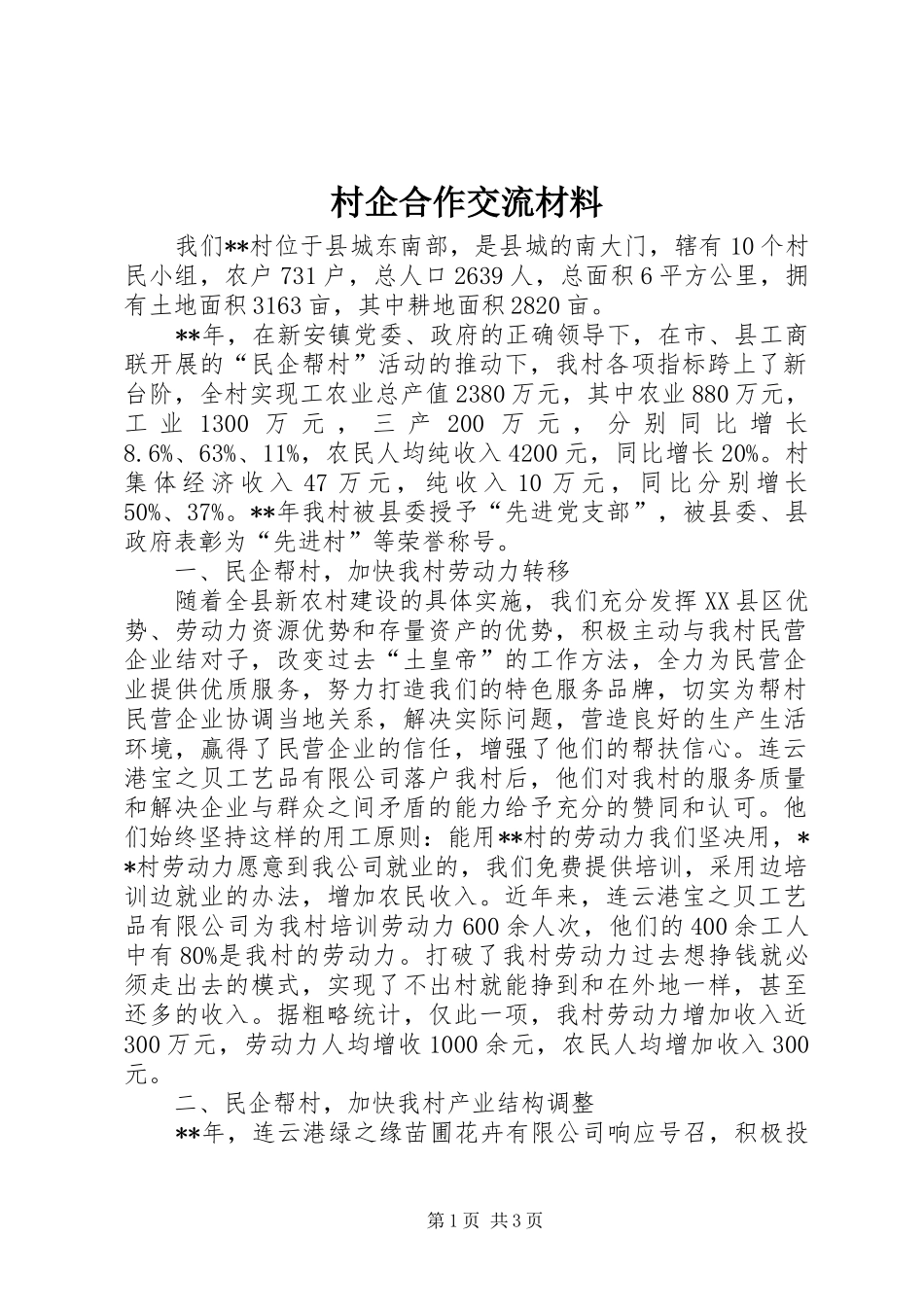 村企合作交流材料

我们**村位于县城东南部，是县城的南大门，辖有10个村民小组，农户731户，总人口2639人，总面积6平方公里，拥有土地面积3163亩，其中耕地面积2820亩。

**年，在新安镇党委、政府的正确领导下，在市、县工商联开展的“民企帮村”活动的推动下，我村各项指标跨上了新台阶，全村实现工农业总产值2380万元，其中农业880万元，工业1300万元，三产200万元，分别同比增长8.6%、63%、11%，农民人均纯收入4200元，同比增长20%。村集体经济收入47万元，纯收入10万元，同比分别增长50%、37%。**年我村被县委授予“先进党支部”，被县委、县政府表彰为“先进村”等荣誉称号。

一、民企帮村，加快我村劳动力转移

随着全县新农村建设的具体实施，我们充分发挥XX县区优势、劳动力资源优势和存量资产的优势，积极主动与我村民营企业结对子，改变过去“土皇帝”的工作方法，全力为民营企业提供优质服务，努力打造我们的特色服务品牌，切实为帮村民营企业协调当地关系，解决实际问题，营造良好的生产生活环境，赢得了民营企业的信任，增强了他们的帮扶信心。连云港宝之贝工艺品有限公司落户我村后，他们对我村的服务质量和解决企业与群众之间矛盾的能力给予充分的赞同和认可。他们始终坚持这样的用工原则：能用**村的劳动力我们坚决用，**村劳动力愿意到我公司就业的，我们免费提供培训，采用边培训边就业的办法，增加农民收入。近年来，连云港宝之贝工艺品有限公司为我村培训劳动力600余人次，他们的400余工人中有80%是我村的劳动力。打破了我村劳动力过去想挣钱就必须走出去的模式，实现了不出村就能挣到和在外地一样，甚至还多的收入。据粗略统计，仅此一项，我村劳动力增加收入近300万元，劳动力人均增收1000余元，农民人均增加收入300元。

二、民企帮村，加快我村产业结构调整

**年，连云港绿之缘苗圃花卉有限公司响应号召，积极投

第1页 共3页